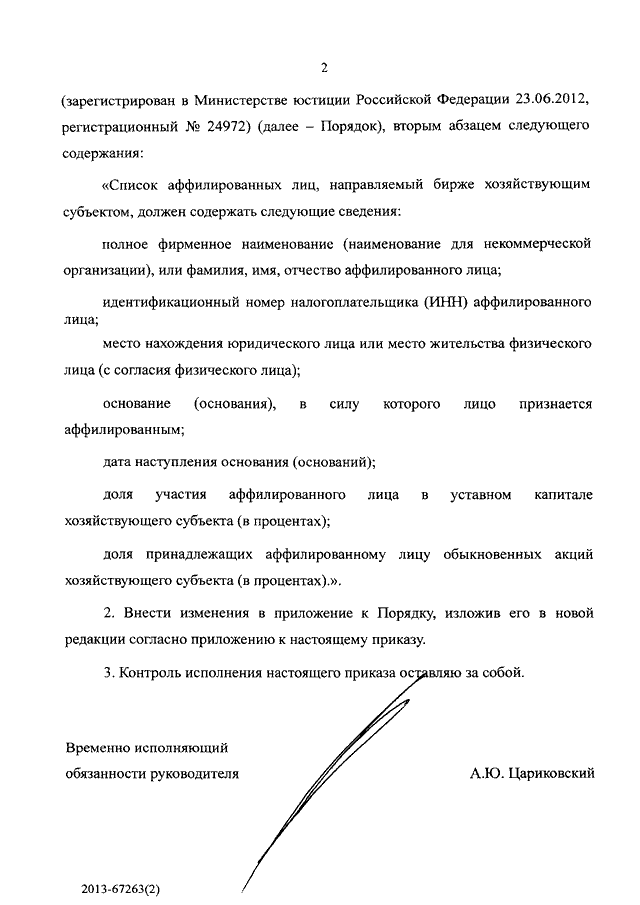 2

(зарегистрирован в Министерстве юстиции Российской Федерации 23.06.2012, регистрационный № 24972) (далее – Порядок), вторым абзацем следующего содержания:

«Список аффилированных лиц, направляемый бирже хозяйствующим субъектом, должен содержать следующие сведения:

полное фирменное наименование (наименование для некоммерческой организации), или фамилия, имя, отчество аффилированного лица;

идентификационный номер налогоплательщика (ИНН) аффилированного лица;

место нахождения юридического лица или место жительства физического лица (с согласия физического лица);

основание (основания), в силу которого лицо признается аффилированным;

дата наступления основания (оснований);

доля участия аффилированного лица в уставном капитале хозяйствующего субъекта (в процентах);

доля принадлежащих аффилированному лицу обыкновенных акций хозяйствующего субъекта (в процентах).».

2. Внести изменения в приложение к Порядку, изложив его в новой редакции согласно приложению к настоящему приказу.

3. Контроль исполнения настоящего приказа оставляю за собой.

Временно исполняющий обязанности руководителя

А.Ю. Цариковский

2013-67263(2)